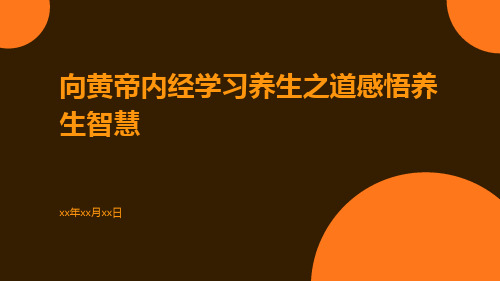 向黄帝内经学习养生之道感悟养生智慧

xx年xx月xx日